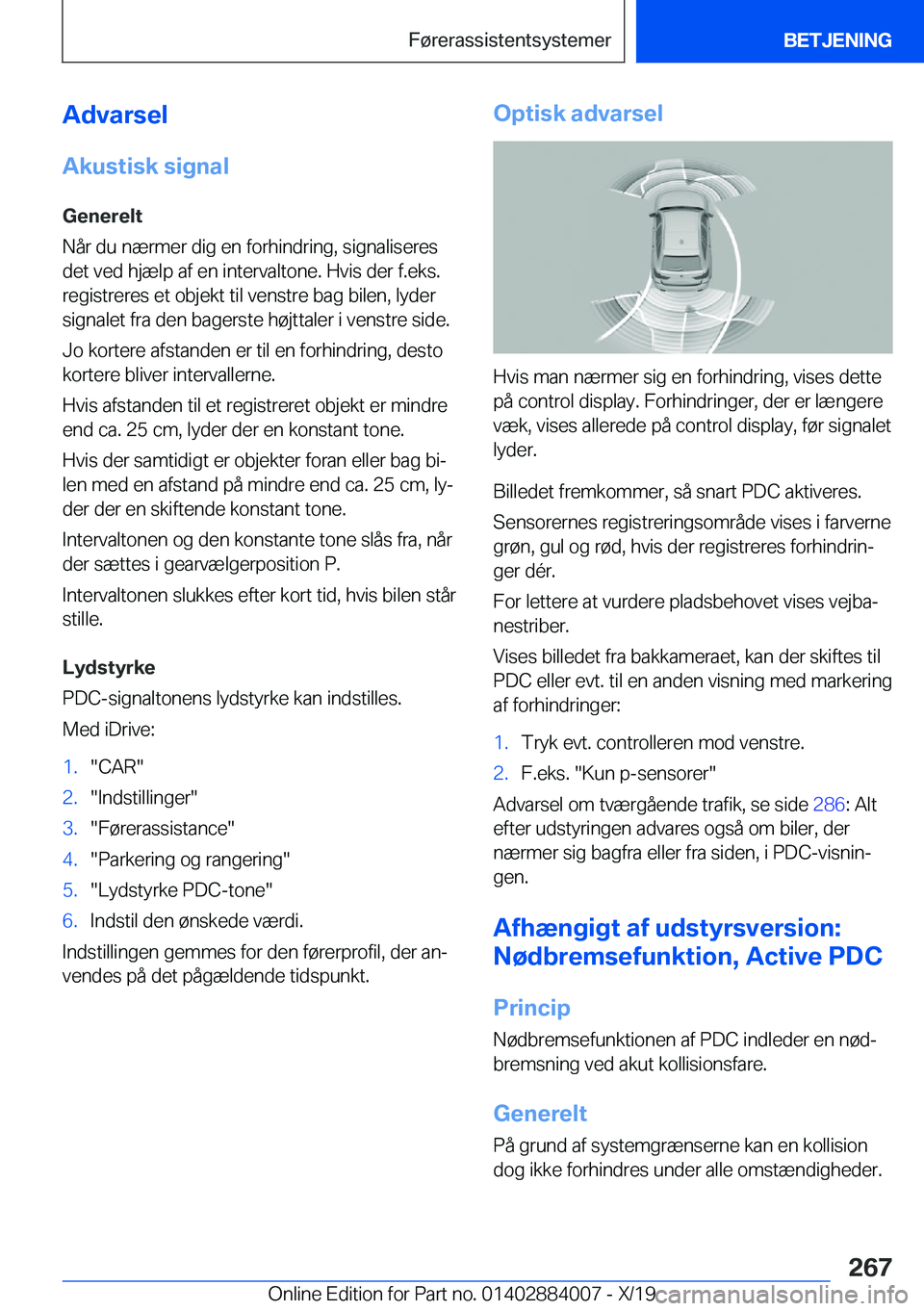 Førerassistentsystemer BETJENING

Advarsel

Akustisk signal

Generelt

Når du nærmer dig en forhindring, signaliseres det ved hjælp af en intervaltone. Hvis der f.eks. registreres et objekt til venstre bag bilen, lyder signalet fra den bagerste højttaler i venstre side.

Jo kortere afstanden er til en forhindring, desto kortere bliver intervallerne.

Hvis afstanden til et registreret objekt er mindre end ca. 25 cm, lyder der en konstant tone.

Hvis der samtidigt er objekter foran eller bag bilen med en afstand på mindre end ca. 25 cm, lyder der en skiftende konstant tone.

Intervaltonen og den konstante tone slås fra, når der sættes i gearvælgerposition P.

Intervaltonen slukkes efter kort tid, hvis bilen står stille.

Lydstyrke

PDC-signaltonens lydstyrke kan indstilles.

Med iDrive:

1. "CAR"
2. "Indstillinger"
3. "Førerassistance"
4. "Parkering og rangering"
5. "Lydstyrke PDC-tone"
6. Indstil den ønskede værdi.

Indstillingen gemmes for den førerprofil, der anvendes på det pågældende tidspunkt.

Optisk advarsel

Hvis man nærmer sig en forhindring, vises dette på control display. Forhindringer, der er længere væk, vises allerede på control display, før signalet lyder.

Billedet fremkommer, så snart PDC aktiveres.

Sensorernes registreringsområde vises i farverne grøn, gul og rød, hvis der registreres forhindringer dér.

For lettere at vurdere pladsbehovet vises vejbanestriber.

Vises billedet fra bakkameraet, kan der skiftes til PDC eller evt. til en anden visning med markering af forhindringer:

1. Tryk evt. controlleren mod venstre.
2. F.eks. "Kun p-sensorer"

Advarsel om tværgående trafik, se side 286: Alt efter udstyringen advares også om biler, der nærmer sig bagfra eller fra siden, i PDC-visningen.

Afhængigt af udstyrsversion: Nødbremsefunktion, Active PDC

Princip

Nødbremsefunktionen af PDC indleder en nødbremsning ved akut kollisionsfare.

Generelt

På grund af systemgrænserne kan en kollision dog ikke forhindres under alle omstændigheder.

267

Online Edition for Part no. 01402884007 - X/19 carmanualsonline.info